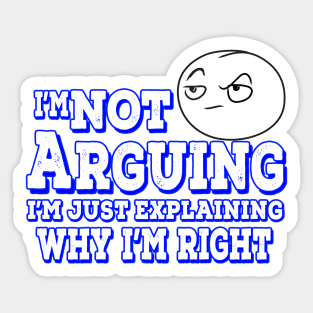 I'M NOT ARGUING
I'M JUST EXPLAINING
WHY I'M RIGHT